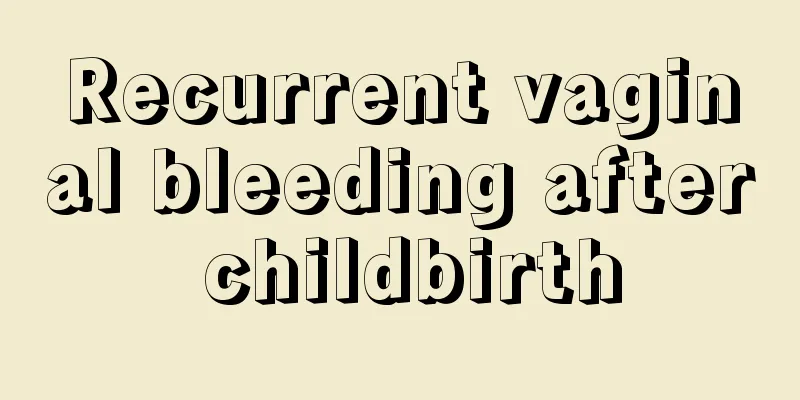 Recurrent vaginal bleeding after childbirth